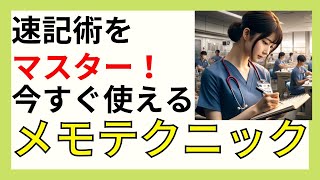 速記術を
マスター！
今すぐ使える
メモテクニック